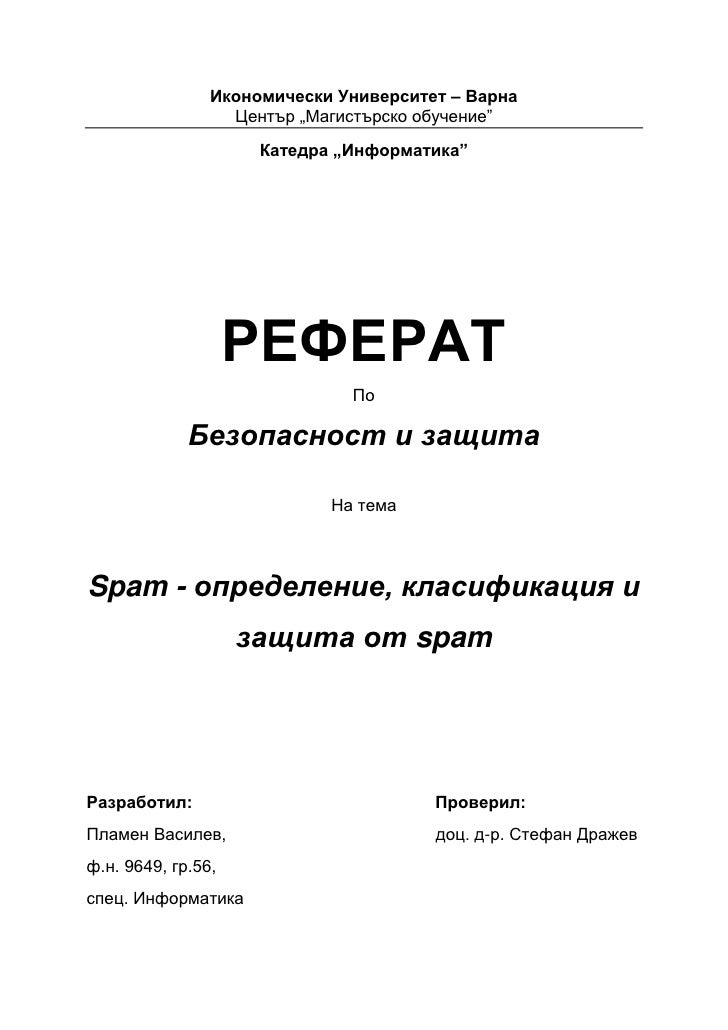 Икономически Университет – Варна
Център „Магистърско обучение”
Катедра „Информатика”

РЕФЕРАТ

По

Безопасност и защита

На тема

Spam - определение, класификация и защита от spam

Разработил:
Пламен Василев,
ф.н. 9649, гр.56,
спец. Информатика

Проверил:
доц. д-р. Стефан Дражев